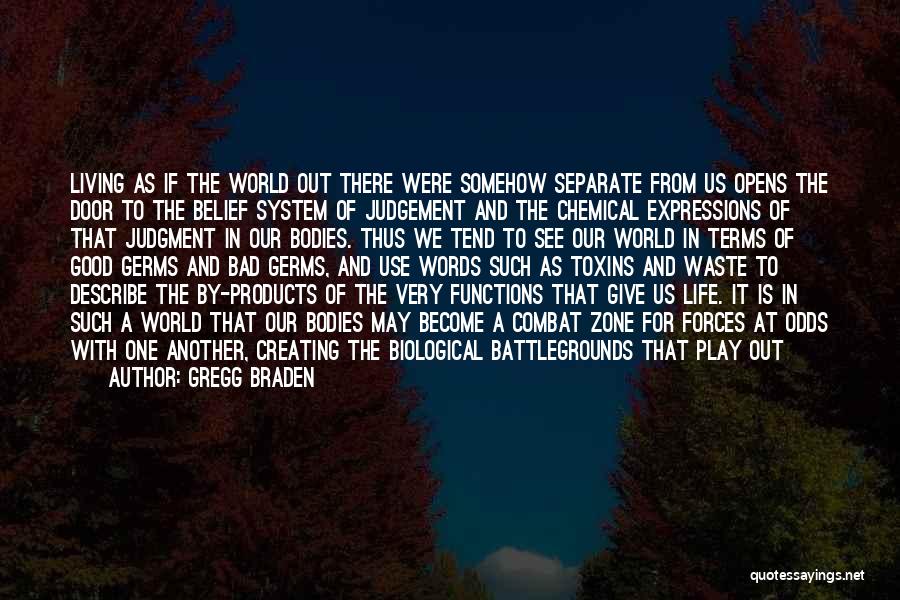 LIVING AS IF THE WORLD OUT THERE WERE SOMEHOW SEPARATE FROM US OPENS THE DOOR TO THE BELIEF SYSTEM OF JUDGEMENT AND THE CHEMICAL EXPRESSIONS OF THAT JUDGMENT IN OUR BODIES. THUS WE TEND TO SEE OUR WORLD IN TERMS OF GOOD GERMS AND BAD GERMS, AND USE WORDS SUCH AS TOXINS AND WASTE TO DESCRIBE THE BY-PRODUCTS OF THE VERY FUNCTIONS THAT GIVE US LIFE. IT IS IN SUCH A WORLD THAT OUR BODIES MAY BECOME A COMBAT ZONE FOR FORCES AT ODDS WITH ONE ANOTHER, CREATING THE BIOLOGICAL BATTLEGROUNDS THAT PLAY OUT

AUTHOR: GREGG BRADEN

quotessayings.net